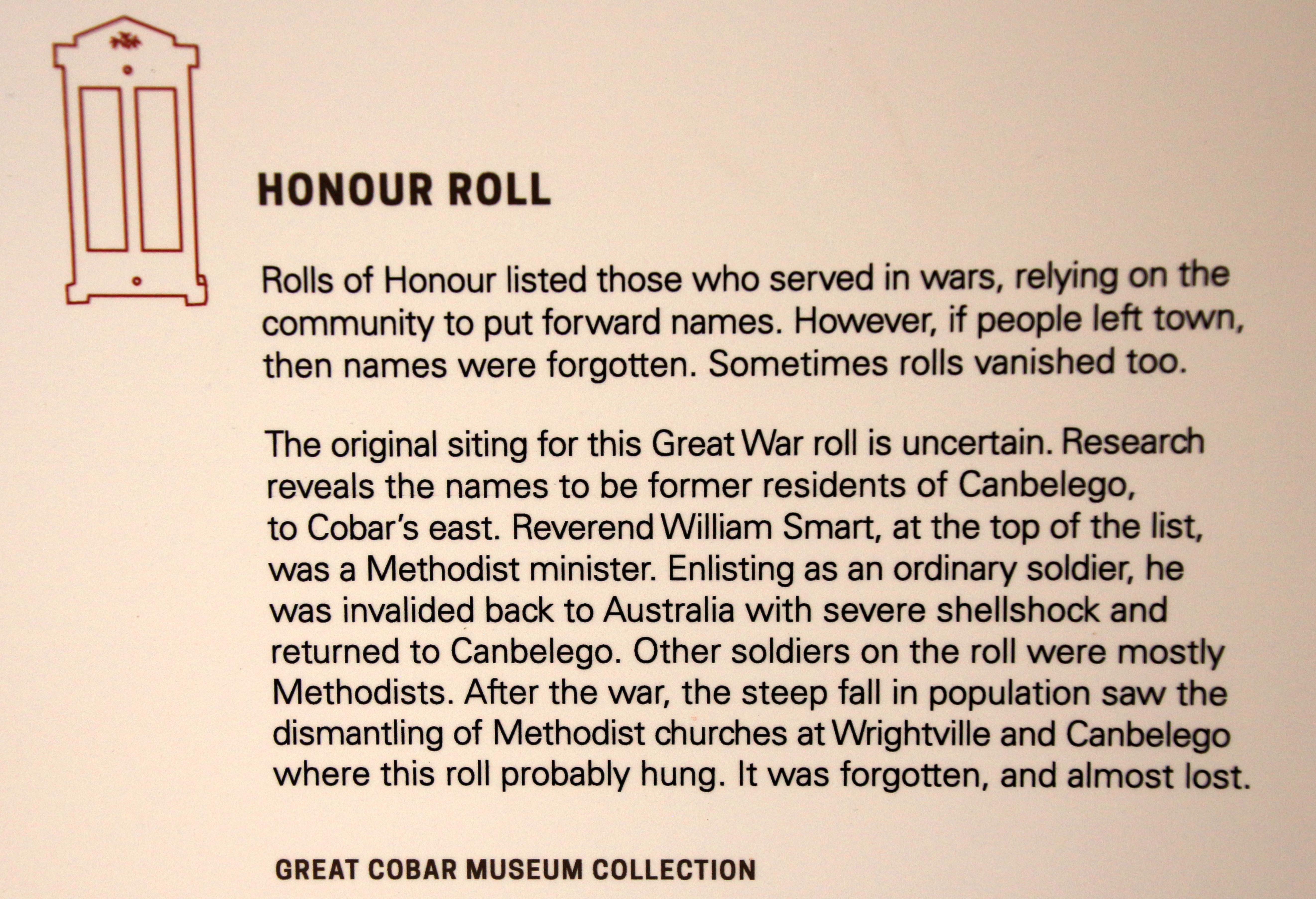 HONOUR ROLL

Rolls of Honour listed those who served in wars, relying on the community to put forward names. However, if people left town, then names were forgotten. Sometimes rolls vanished too.

The original siting for this Great War roll is uncertain. Research reveals the names to be former residents of Canbelego, to Cobar's east. Reverend William Smart, at the top of the list, was a Methodist minister. Enlisting as an ordinary soldier, he was invalided back to Australia with severe shellshock and returned to Canbelego. Other soldiers on the roll were mostly Methodists. After the war, the steep fall in population saw the dismantling of Methodist churches at Wrightville and Canbelego where this roll probably hung. It was forgotten, and almost lost.

GREAT COBAR MUSEUM COLLECTION